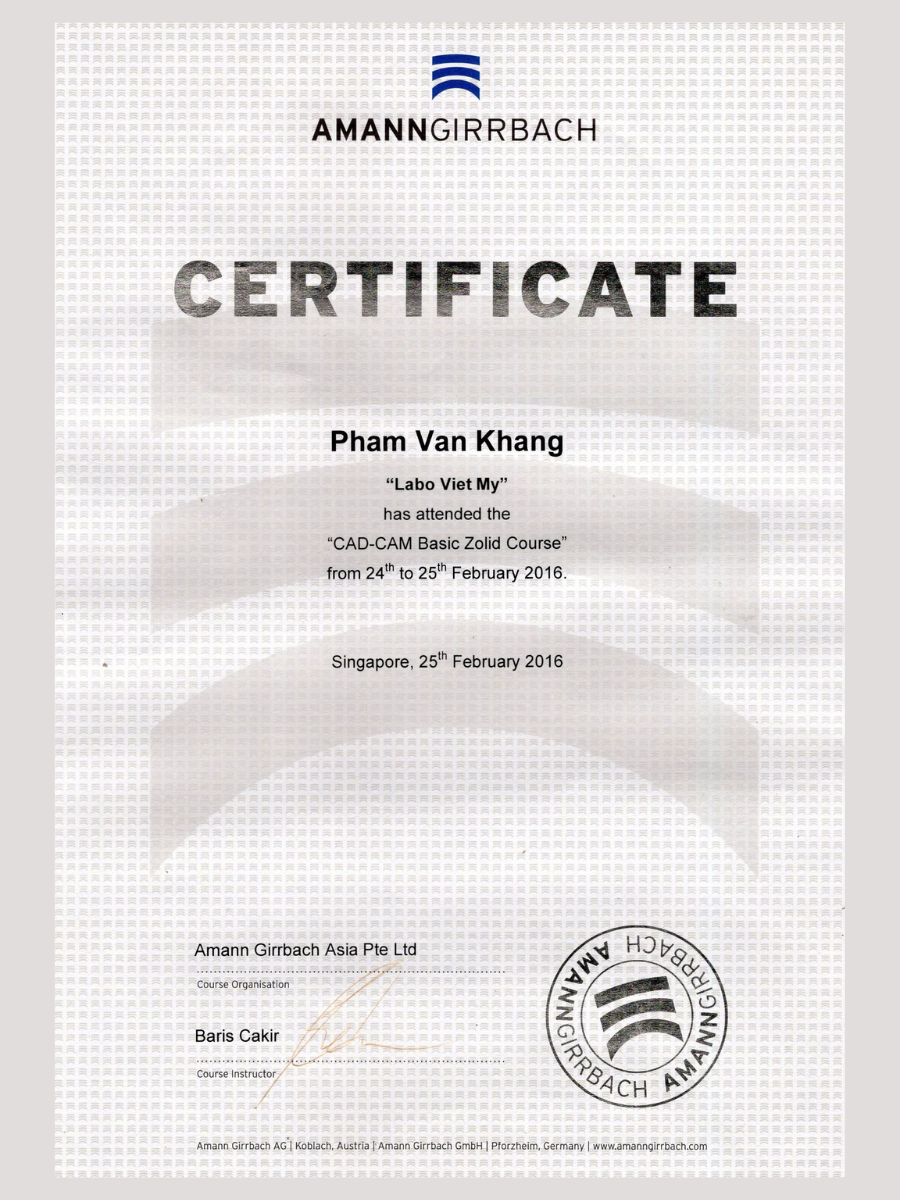 AMANNGIRRBACH

CERTIFICATE

Pham Van Khang

"Labo Viet My"
has attended the
"CAD-CAM Basic Zolid Course"
from 24$^{th}$ to 25$^{th}$ February 2016.

Singapore, 25$^{th}$ February 2016

Amann Girrbach Asia Pte Ltd
Course Organisation

Baris Cakir
Course Instructor

AMANNGIRRBACH AMANNGIRRBACH

Amann Girrbach AG | Koblach, Austria | Amann Girrbach GmbH | Pforzheim, Germany | www.amanngirrbach.com